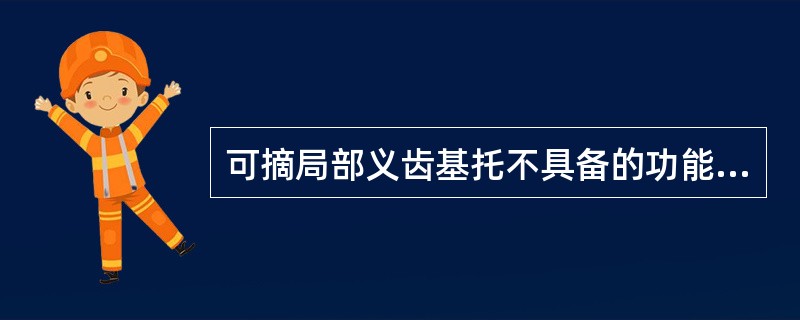 可摘局部义齿基托不具备的功能...